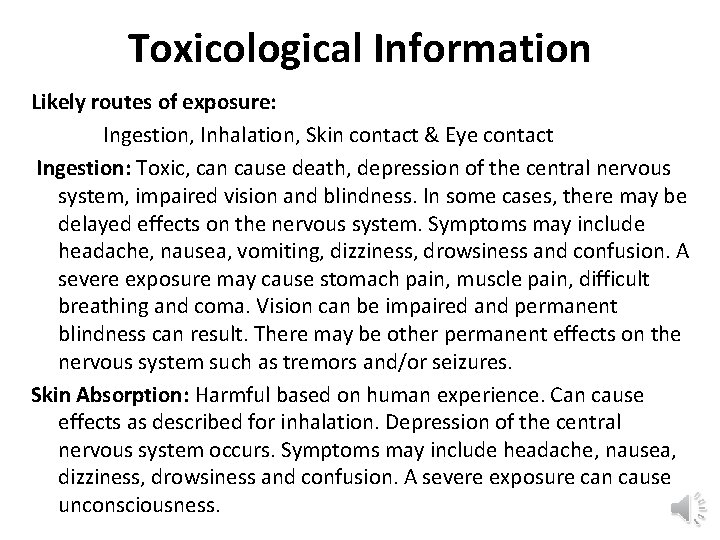 Toxicological Information

Likely routes of exposure:

Ingestion, Inhalation, Skin contact & Eye contact

Ingestion: Toxic, can cause death, depression of the central nervous system, impaired vision and blindness. In some cases, there may be delayed effects on the nervous system. Symptoms may include headache, nausea, vomiting, dizziness, drowsiness and confusion. A severe exposure may cause stomach pain, muscle pain, difficult breathing and coma. Vision can be impaired and permanent blindness can result. There may be other permanent effects on the nervous system such as tremors and/or seizures.

Skin Absorption: Harmful based on human experience. Can cause effects as described for inhalation. Depression of the central nervous system occurs. Symptoms may include headache, nausea, dizziness, drowsiness and confusion. A severe exposure can cause unconsciousness.